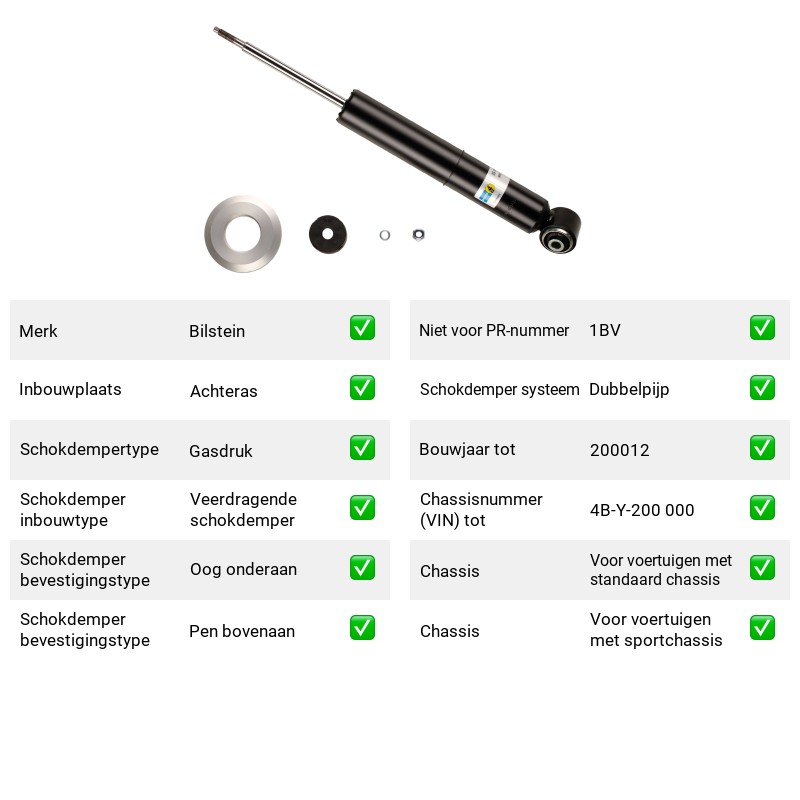 Merk Bilstein ☑

Inbouwplaats Achteras ☑

Schokdempertype Gasdruk ☑

Schokdemper inbouwtype Veerdragende schokdemper ☑

Schokdemper bevestigingstype Oog onderaan ☑

Schokdemper bevestigingstype Pen bovenaan ☑

Niet voor PR-nummer 1BV ☑

Schokdemper systeem Dubbelpijp ☑

Bouwjaar tot 200012 ☑

Chassisnummer (VIN) tot 4B-Y-200 000 ☑

Chassis Voor voertuigen met standaard chassis ☑

Chassis Voor voertuigen met sportchassis ☑